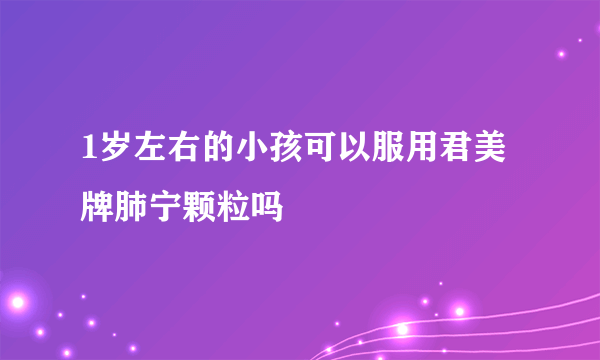 1岁左右的小孩可以服用君美牌肺宁颗粒吗